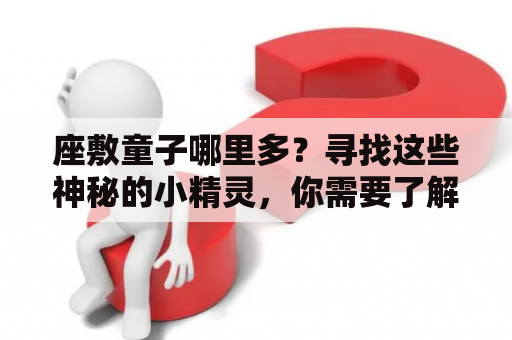 座敷童子哪里多？寻找这些神秘的小精灵，你需要了解